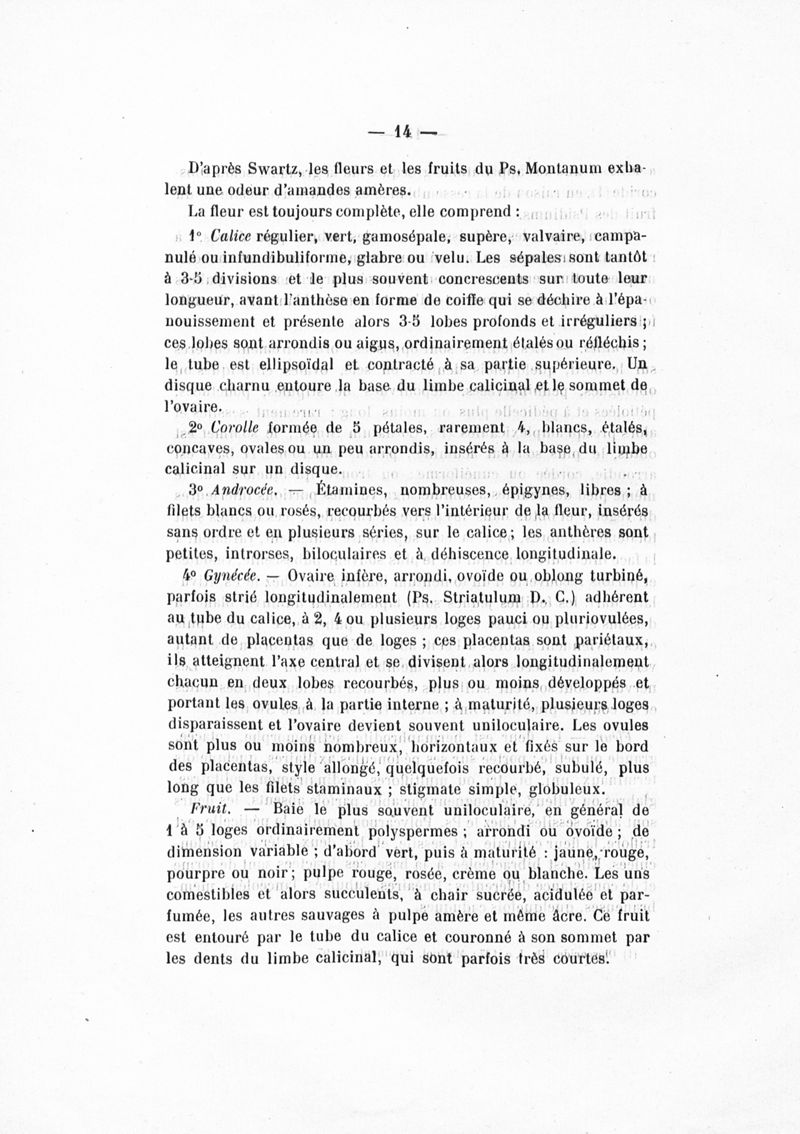 — 14 —

D'après Swartz, les fleurs et les fruits du Ps. Montanum exhalent une odeur d'amandes amères.

La fleur est toujours complète, elle comprend :

1° Calice régulier, vert, gamosépale, supère, valvaire, campanulé ou infundibuliforme, glabre ou velu. Les sépales sont tantôt à 3-5 divisions et le plus souvent concrescents sur toute leur longueur, avant l'anthèse en forme de coiffe qui se déchire à l'épanouissement et présente alors 3-5 lobes profonds et irréguliers ; ces lobes sont arrondis ou aigus, ordinairement étalés ou réfléchis ; le tube est ellipsoïdal et contracté à sa partie supérieure. Un disque charnu entoure la base du limbe calicinal et le sommet de l'ovaire.

2° Corolle formée de 5 pétales, rarement 4, blancs, étalés, concaves, ovales ou un peu arrondis, insérés à la base du limbe calicinal sur un disque.

3° Androcée. — Étamines, nombreuses, épigynes, libres ; à filets blancs ou rosés, recourbés vers l'intérieur de la fleur, insérés sans ordre et en plusieurs séries, sur le calice ; les anthères sont petites, introrses, biloculaires et à déhiscence longitudinale.

4° Gynécée. — Ovaire infère, arrondi, ovoïde ou oblong turbiné, parfois strié longitudinalement (Ps. Striatulum D. C.) adhérent au tube du calice, à 2, 4 ou plusieurs loges pauci ou pluriovulées, autant de placentas que de loges ; ces placentas sont pariétaux, ils atteignent l'axe central et se divisent alors longitudinalement chacun en deux lobes recourbés, plus ou moins développés et portant les ovules à la partie interne ; à maturité, plusieurs loges disparaissent et l'ovaire devient souvent uniloculaire. Les ovules sont plus ou moins nombreux, horizontaux et fixés sur le bord des placentas, style allongé, quelquefois recourbé, subulé, plus long que les filets staminaux ; stigmate simple, globuleux.

Fruit. — Baie le plus souvent uniloculaire, en général de 1 à 5 loges ordinairement polyspermes ; arrondi ou ovoïde ; de dimension variable ; d'abord vert, puis à maturité : jaune, rouge, pourpre ou noir ; pulpe rouge, rosée, crème ou blanche. Les uns comestibles et alors succulents, à chair sucrée, acidulée et parfumée, les autres sauvages à pulpe amère et même âcre. Ce fruit est entouré par le tube du calice et couronné à son sommet par les dents du limbe calicinal, qui sont parfois très courtes.